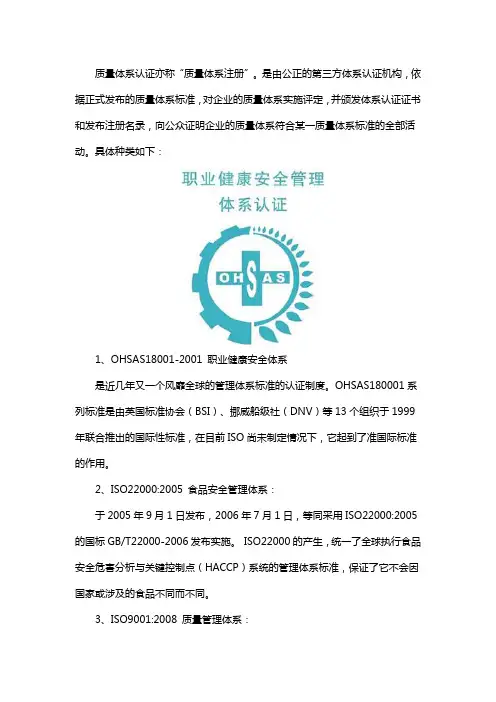 质量体系认证亦称“质量体系注册”。是由公正的第三方体系认证机构，依据正式发布的质量体系标准，对企业的质量体系实施评定，并颁发体系认证证书和发布注册名录，向公众证明企业的质量体系符合某一质量体系标准的全部活动。具体种类如下：

职业健康安全管理
体系认证

OHSAS

1、OHSAS18001-2001 职业健康安全体系

是近几年又一个风靡全球的管理体系标准的认证制度。OHSAS180001 系列标准是由英国标准协会（BSI）、挪威船级社（DNV）等 13 个组织于 1999 年联合推出的国际性标准，在目前 ISO 尚未制定情况下，它起到了准国际标准的作用。

2、ISO22000:2005 食品安全管理体系：

于 2005 年 9 月 1 日发布，2006 年 7 月 1 日，等同采用 ISO22000:2005 的国标 GB/T22000-2006 发布实施。 ISO22000 的产生，统一了全球执行食品安全危害分析与关键控制点（HACCP）系统的管理体系标准，保证了它不会因国家或涉及的食品不同而不同。

3、ISO9001:2008 质量管理体系：